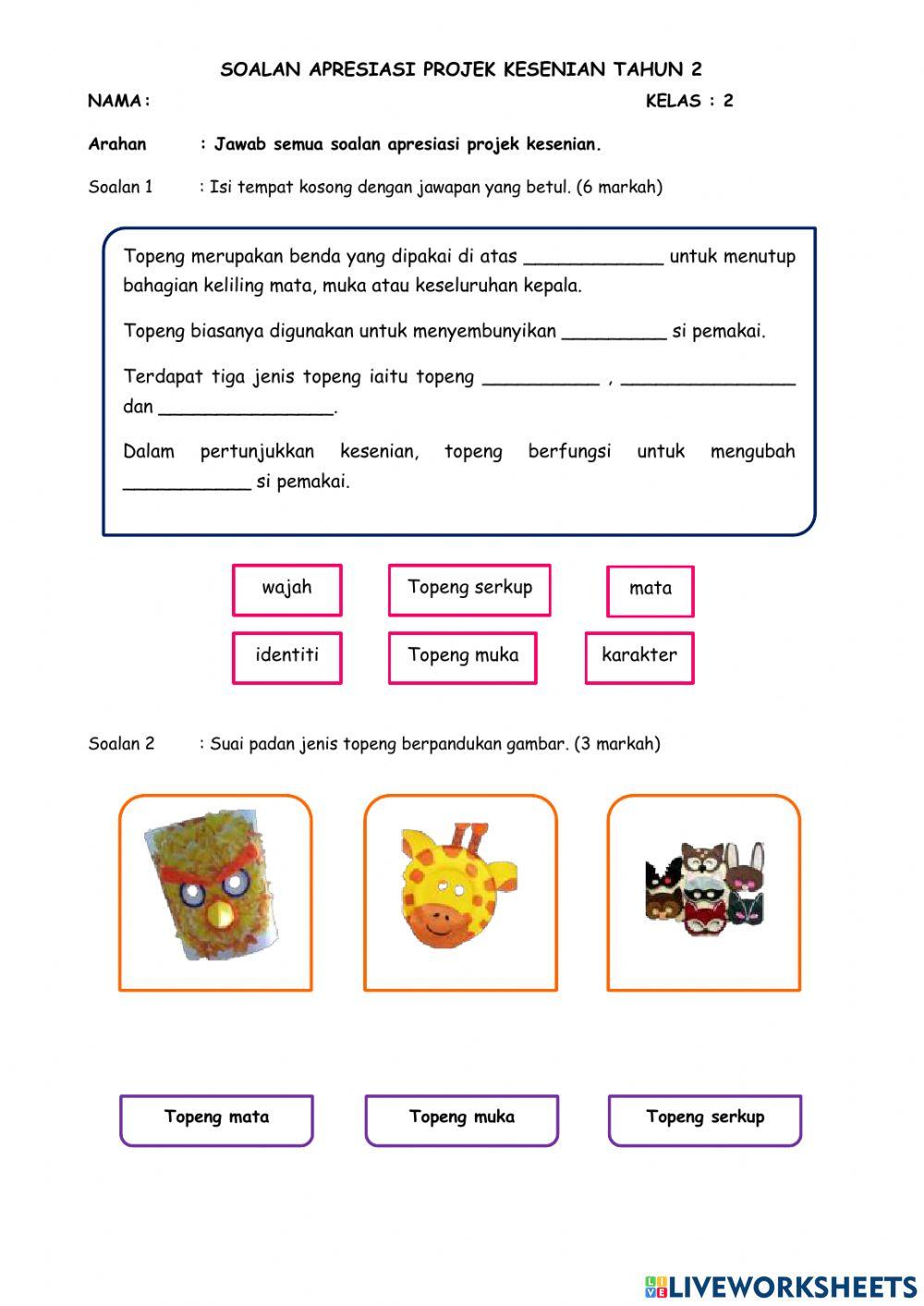 SOALAN APRESIASI PROJEK KESENIAN TAHUN 2

NAMA :

KELAS : 2

Arahan : Jawab semua soalan apresiasi projek kesenian.

Soalan 1 : Isi tempat kosong dengan jawapan yang betul. (6 markah)

Topeng merupakan benda yang dipakai di atas ____________ untuk menutup bahagian keliling mata, muka atau keseluruhan kepala.

Topeng biasanya digunakan untuk menyembunyikan _________ si pemakai.

Terdapat tiga jenis topeng iaitu topeng __________ , _______________ dan _______________.

Dalam pertunjukkan kesenian, topeng berfungsi untuk mengubah ___________ si pemakai.

wajah

Topeng serkup

mata

identiti

Topeng muka

karakter

Soalan 2 : Suai padan jenis topeng berpandukan gambar. (3 markah)

Topeng mata

Topeng muka

Topeng serkup

LIVEWORKSHEETS